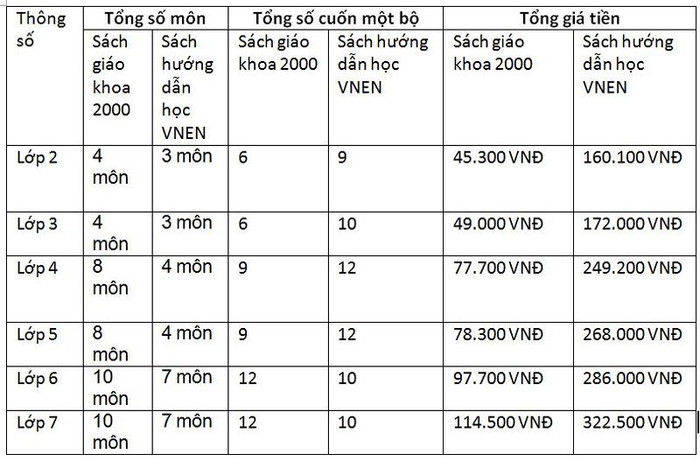 | Thông số | Tổng số môn | | Tổng số cuốn một bộ | | Tổng giá tiền | |
|---|---|---|---|---|---|---|
| | Sách giáo khoa 2000 | Sách hướng dẫn học VNEN | Sách giáo khoa 2000 | Sách hướng dẫn học VNEN | Sách giáo khoa 2000 | Sách hướng dẫn học VNEN |
| Lớp 2 | 4 môn | 3 môn | 6 | 9 | 45.300 VNĐ | 160.100 VNĐ |
| Lớp 3 | 4 môn | 3 môn | 6 | 10 | 49.000 VNĐ | 172.000 VNĐ |
| Lớp 4 | 8 môn | 4 môn | 9 | 12 | 77.700 VNĐ | 249.200 VNĐ |
| Lớp 5 | 8 môn | 4 môn | 9 | 12 | 78.300 VNĐ | 268.000 VNĐ |
| Lớp 6 | 10 môn | 7 môn | 12 | 10 | 97.700 VNĐ | 286.000 VNĐ |
| Lớp 7 | 10 môn | 7 môn | 12 | 10 | 114.500 VNĐ | 322.500 VNĐ |